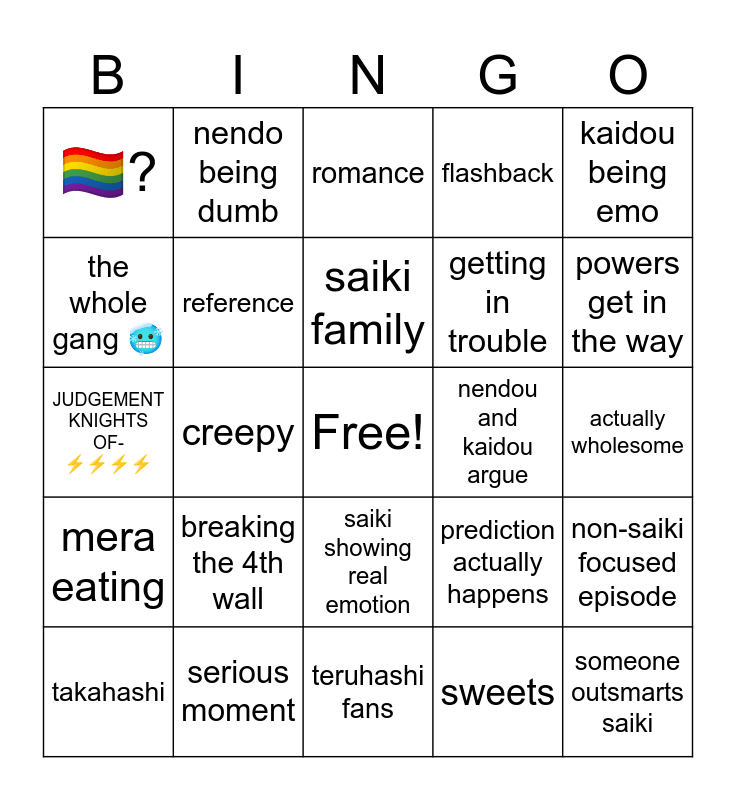 | B | I | N | G | O |
|---|---|---|---|---|
| 🏳️‍🌈? | nendo being dumb | romance | flashback | kaidou being emo |
| the whole gang 🥶 | reference | saiki family | getting in trouble | powers get in the way |
| JUDGEMENT KNIGHTS OF- ⚡⚡⚡⚡ | creepy | Free! | nendou and kaidou argue | actually wholesome |
| mera eating | breaking the 4th wall | saiki showing real emotion | prediction actually happens | non-saiki focused episode |
| takahashi | serious moment | teruhashi fans | sweets | someone outsmarts saiki |